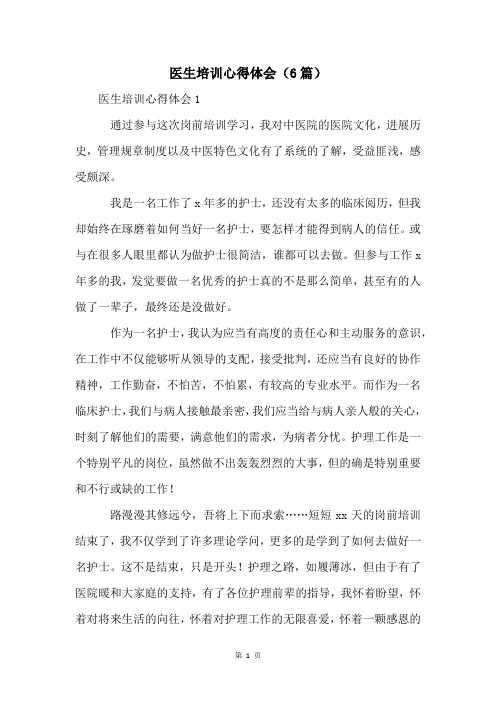 医生培训心得体会（6篇）

医生培训心得体会1

通过参与这次岗前培训学习，我对中医院的医院文化，进展历史，管理规章制度以及中医特色文化有了系统的了解，受益匪浅，感受颇深。

我是一名工作了x年多的护士，还没有太多的临床阅历，但我却始终在琢磨着如何当好一名护士，要怎样才能得到病人的信任。或与在很多人眼里都认为做护士很简洁，谁都可以去做。但参与工作x年多的我，发觉要做一名优秀的护士真的不是那么简单，甚至有的人做了一辈子，最终还是没做好。

作为一名护士，我认为应当有高度的责任心和主动服务的意识，在工作中不仅能够听从领导的支配，接受批判，还应当有良好的协作精神，工作勤奋，不怕苦，不怕累，有较高的专业水平。而作为一名临床护士，我们与病人接触最亲密，我们应当给与病人亲人般的关心，时刻了解他们的需要，满意他们的需求，为病者分忧。护理工作是一个特别平凡的岗位，虽然做不出轰轰烈烈的大事，但的确是特别重要和不行或缺的工作！

路漫漫其修远兮，吾将上下而求索……短短xx天的岗前培训结束了，我不仅学到了许多理论学问，更多的是学到了如何去做好一名护士。这不是结束，只是开头！护理之路，如履薄冰，但由于有了医院暖和大家庭的支持，有了各位护理前辈的指导，我怀着盼望，怀着对将来生活的向往，怀着对护理工作的无限喜爱，怀着一颗感恩的

第 1 页